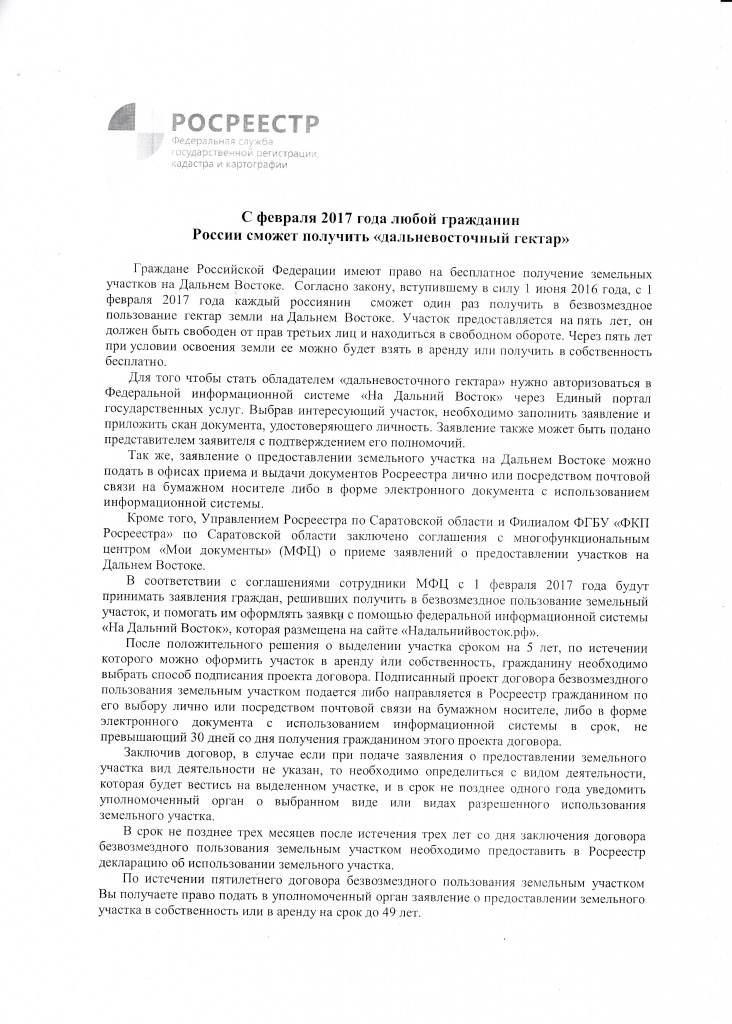 РОСРЕЕСТР
Федеральная служба
государственной регистрации,
кадастра и картографии

С февраля 2017 года любой гражданин
России сможет получить «дальневосточный гектар»

Граждане Российской Федерации имеют право на бесплатное получение земельных участков на Дальнем Востоке. Согласно закону, вступившему в силу 1 июня 2016 года, с 1 февраля 2017 года каждый россиянин сможет один раз получить в безвозмездное пользование гектар земли на Дальнем Востоке. Участок предоставляется на пять лет, он должен быть свободен от прав третьих лиц и находиться в свободном обороте. Через пять лет при условии освоения земли ее можно будет взять в аренду или получить в собственность бесплатно.

Для того чтобы стать обладателем «дальневосточного гектара» нужно авторизоваться в Федеральной информационной системе «На Дальний Восток» через Единый портал государственных услуг. Выбрав интересующий участок, необходимо заполнить заявление и приложить скан документа, удостоверяющего личность. Заявление также может быть подано представителем заявителя с подтверждением его полномочий.

Так же, заявление о предоставлении земельного участка на Дальнем Востоке можно подать в офисах приема и выдачи документов Росреестра лично или посредством почтовой связи на бумажном носителе либо в форме электронного документа с использованием информационной системы.

Кроме того, Управлением Росреестра по Саратовской области и Филиалом ФГБУ «ФКП Росреестра» по Саратовской области заключено соглашения с многофункциональным центром «Мои документы» (МФЦ) о приеме заявлений о предоставлении участков на Дальнем Востоке.

В соответствии с соглашениями сотрудники МФЦ с 1 февраля 2017 года будут принимать заявления граждан, решивших получить в безвозмездное пользование земельный участок, и помогать им оформлять заявки с помощью федеральной информационной системы «На Дальний Восток», которая размещена на сайте «Надальнийвосток.рф».

После положительного решения о выделении участка сроком на 5 лет, по истечении которого можно оформить участок в аренду или собственность, гражданину необходимо выбрать способ подписания проекта договора. Подписанный проект договора безвозмездного пользования земельным участком подается либо направляется в Росреестр гражданином по его выбору лично или посредством почтовой связи на бумажном носителе, либо в форме электронного документа с использованием информационной системы в срок, не превышающий 30 дней со дня получения гражданином этого проекта договора.

Заключив договор, в случае если при подаче заявления о предоставлении земельного участка вид деятельности не указан, то необходимо определиться с видом деятельности, которая будет вестись на выделенном участке, и в срок не позднее одного года уведомить уполномоченный орган о выбранном виде или видах разрешенного использования земельного участка.

В срок не позднее трех месяцев после истечения трех лет со дня заключения договора безвозмездного пользования земельным участком необходимо предоставить в Росреестр декларацию об использовании земельного участка.

По истечении пятилетнего договора безвозмездного пользования земельным участком Вы получаете право подать в уполномоченный орган заявление о предоставлении земельного участка в собственность или в аренду на срок до 49 лет.